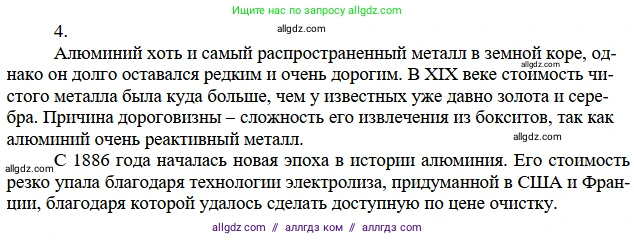 Ищите нас по запросу allgdz.com

4.

allgdz.com

Алюминий хоть и самый распространенный металл в земной коре, однако он долго оставался редким и очень дорогим. В XIX веке стоимость чистого металла была куда больше, чем у известных уже давно золота и серебра. Причина дороговизны – сложность его извлечения из бокситов, так как алюминий очень реактивный металл.

allgdz.com

allgdz.com

allgdz.com С 1886 года началась новая эпоха в истории алюминия. Его стоимость резко упала благодаря технологии электролиза, придуманной в США и Франции, благодаря которой удалось сделать доступную по цене очистку.

allgdz com // аллгдз ком // аллгдз com